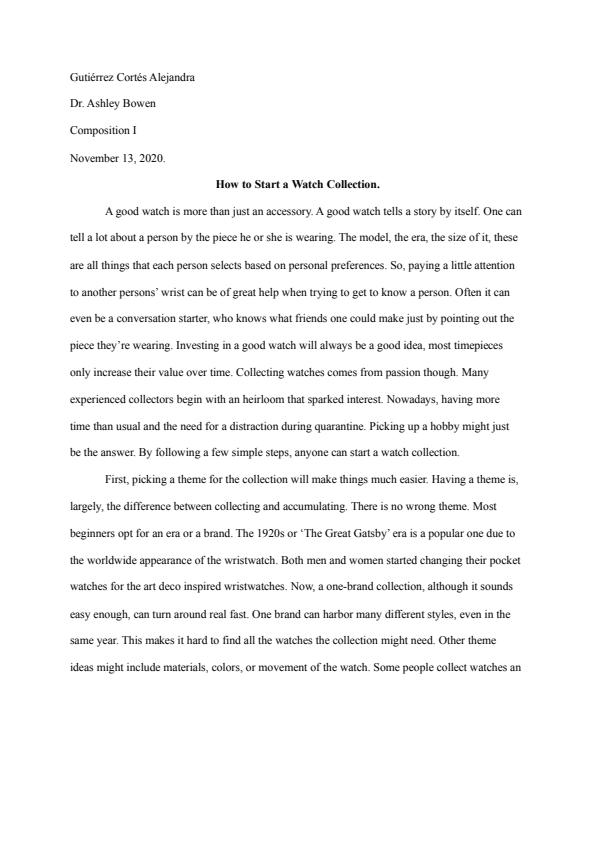 Gutiérrez Cortés Alejandra

Dr. Ashley Bowen

Composition I

November 13, 2020.

How to Start a Watch Collection.

A good watch is more than just an accessory. A good watch tells a story by itself. One can tell a lot about a person by the piece he or she is wearing. The model, the era, the size of it, these are all things that each person selects based on personal preferences. So, paying a little attention to another persons' wrist can be of great help when trying to get to know a person. Often it can even be a conversation starter, who knows what friends one could make just by pointing out the piece they're wearing. Investing in a good watch will always be a good idea, most timepieces only increase their value over time. Collecting watches comes from passion though. Many experienced collectors begin with an heirloom that sparked interest. Nowadays, having more time than usual and the need for a distraction during quarantine. Picking up a hobby might just be the answer. By following a few simple steps, anyone can start a watch collection.

First, picking a theme for the collection will make things much easier. Having a theme is, largely, the difference between collecting and accumulating. There is no wrong theme. Most beginners opt for an era or a brand. The 1920s or 'The Great Gatsby' era is a popular one due to the worldwide appearance of the wristwatch. Both men and women started changing their pocket watches for the art deco inspired wristwatches. Now, a one-brand collection, although it sounds easy enough, can turn around real fast. One brand can harbor many different styles, even in the same year. This makes it hard to find all the watches the collection might need. Other theme ideas might include materials, colors, or movement of the watch. Some people collect watches an